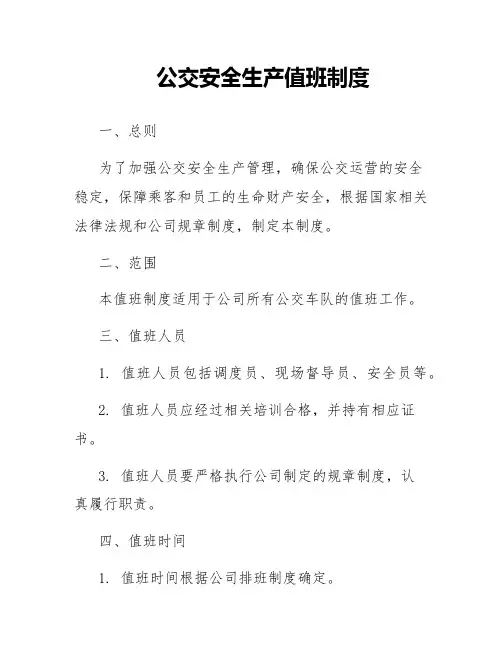 公交安全生产值班制度

一、总则

为了加强公交安全生产管理，确保公交运营的安全稳定，保障乘客和员工的生命财产安全，根据国家相关法律法规和公司规章制度，制定本制度。

二、范围

本值班制度适用于公司所有公交车队的值班工作。

三、值班人员

1. 值班人员包括调度员、现场督导员、安全员等。

2. 值班人员应经过相关培训合格，并持有相应证书。

3. 值班人员要严格执行公司制定的规章制度，认真履行职责。

四、值班时间

1. 值班时间根据公司排班制度确定。